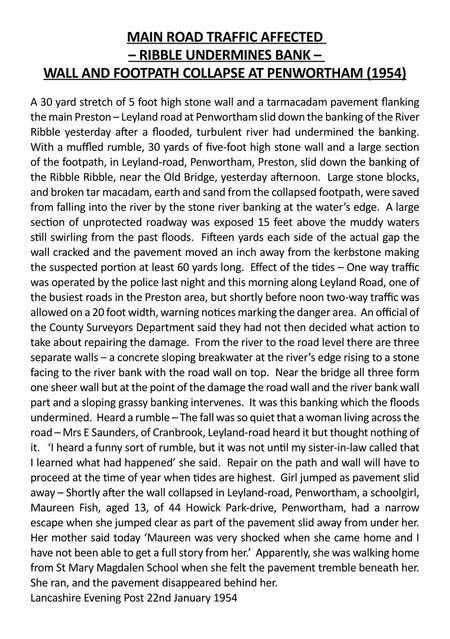 MAIN ROAD TRAFFIC AFFECTED
– RIBBLE UNDERMINES BANK –
WALL AND FOOTPATH COLLAPSE AT PENWORTHAM (1954)

A 30 yard stretch of 5 foot high stone wall and a tarmacadam pavement flanking the main Preston – Leyland road at Penwortham slid down the banking of the River Ribble yesterday after a flooded, turbulent river had undermined the banking. With a muffled rumble, 30 yards of five-foot high stone wall and a large section of the footpath, in Leyland-road, Penwortham, Preston, slid down the banking of the Ribble Ribble, near the Old Bridge, yesterday afternoon. Large stone blocks, and broken tar macadam, earth and sand from the collapsed footpath, were saved from falling into the river by the stone river banking at the water's edge. A large section of unprotected roadway was exposed 15 feet above the muddy waters still swirling from the past floods. Fifteen yards each side of the actual gap the wall cracked and the pavement moved an inch away from the kerbstone making the suspected portion at least 60 yards long. Effect of the tides – One way traffic was operated by the police last night and this morning along Leyland Road, one of the busiest roads in the Preston area, but shortly before noon two-way traffic was allowed on a 20 foot width, warning notices marking the danger area. An official of the County Surveyors Department said they had not then decided what action to take about repairing the damage. From the river to the road level there are three separate walls – a concrete sloping breakwater at the river's edge rising to a stone facing to the river bank with the road wall on top. Near the bridge all three form one sheer wall but at the point of the damage the road wall and the river bank wall part and a sloping grassy banking intervenes. It was this banking which the floods undermined. Heard a rumble – The fall was so quiet that a woman living across the road – Mrs E Saunders, of Cranbrook, Leyland-road heard it but thought nothing of it. 'I heard a funny sort of rumble, but it was not until my sister-in-law called that I learned what had happened' she said. Repair on the path and wall will have to proceed at the time of year when tides are highest. Girl jumped as pavement slid away – Shortly after the wall collapsed in Leyland-road, Penwortham, a schoolgirl, Maureen Fish, aged 13, of 44 Howick Park-drive, Penwortham, had a narrow escape when she jumped clear as part of the pavement slid away from under her. Her mother said today 'Maureen was very shocked when she came home and I have not been able to get a full story from her.' Apparently, she was walking home from St Mary Magdalen School when she felt the pavement tremble beneath her. She ran, and the pavement disappeared behind her.
Lancashire Evening Post 22nd January 1954